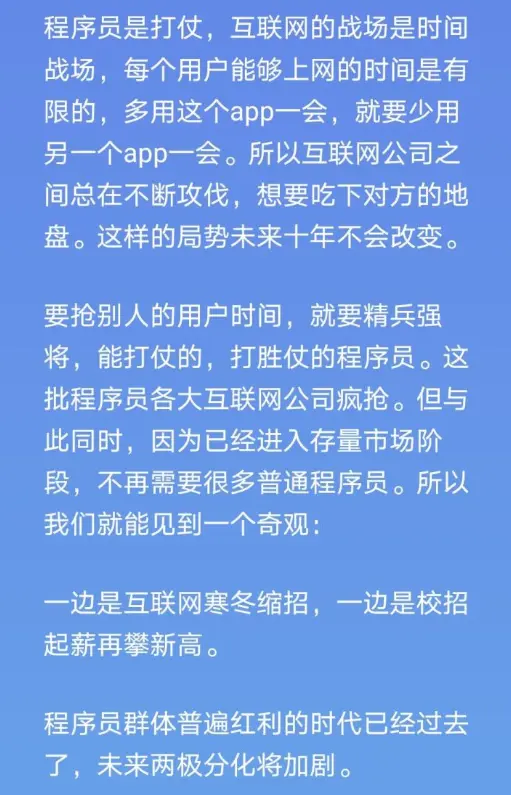 程序员是打仗，互联网的战场是时间战场，每个用户能够上网的时间是有限的，多用这个app一会，就要少用另一个app一会。所以互联网公司之间总在不断攻伐，想要吃下对方的地盘。这样的局势未来十年不会改变。

要抢别人的用户时间，就要精兵强将，能打仗的，打胜仗的程序员。这批程序员各大互联网公司疯抢。但与此同时，因为已经进入存量市场阶段，不再需要很多普通程序员。所以我们就能见到一个奇观：

一边是互联网寒冬缩招，一边是校招起薪再攀新高。

程序员群体普遍红利的时代已经过去了，未来两极分化将加剧。